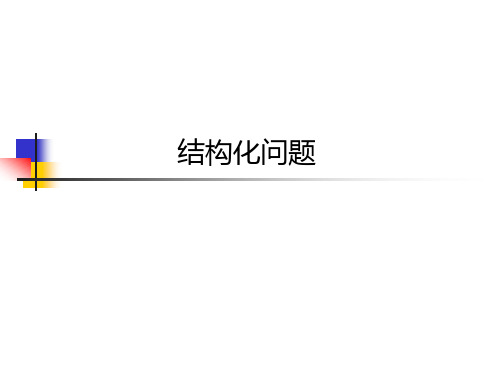 结构化问题